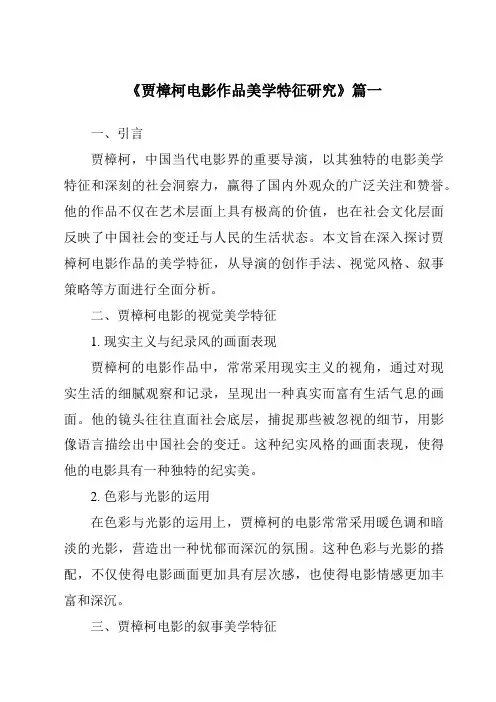 《贾樟柯电影作品美学特征研究》篇一

一、引言

贾樟柯，中国当代电影界的重要导演，以其独特的电影美学特征和深刻的社会洞察力，赢得了国内外观众的广泛关注和赞誉。他的作品不仅在艺术层面上具有极高的价值，也在社会文化层面反映了中国社会的变迁与人民的生活状态。本文旨在深入探讨贾樟柯电影作品的美学特征，从导演的创作手法、视觉风格、叙事策略等方面进行全面分析。

二、贾樟柯电影的视觉美学特征

1. 现实主义与纪录风的画面表现

贾樟柯的电影作品中，常常采用现实主义的视角，通过对现实生活的细腻观察和记录，呈现出一种真实而富有生活气息的画面。他的镜头往往直面社会底层，捕捉那些被忽视的细节，用影像语言描绘出中国社会的变迁。这种纪实风格的画面表现，使得他的电影具有一种独特的纪实美。

2. 色彩与光影的运用

在色彩与光影的运用上，贾樟柯的电影常常采用暖色调和暗淡的光影，营造出一种忧郁而深沉的氛围。这种色彩与光影的搭配，不仅使得电影画面更加具有层次感，也使得电影情感更加丰富和深沉。

三、贾樟柯电影的叙事美学特征